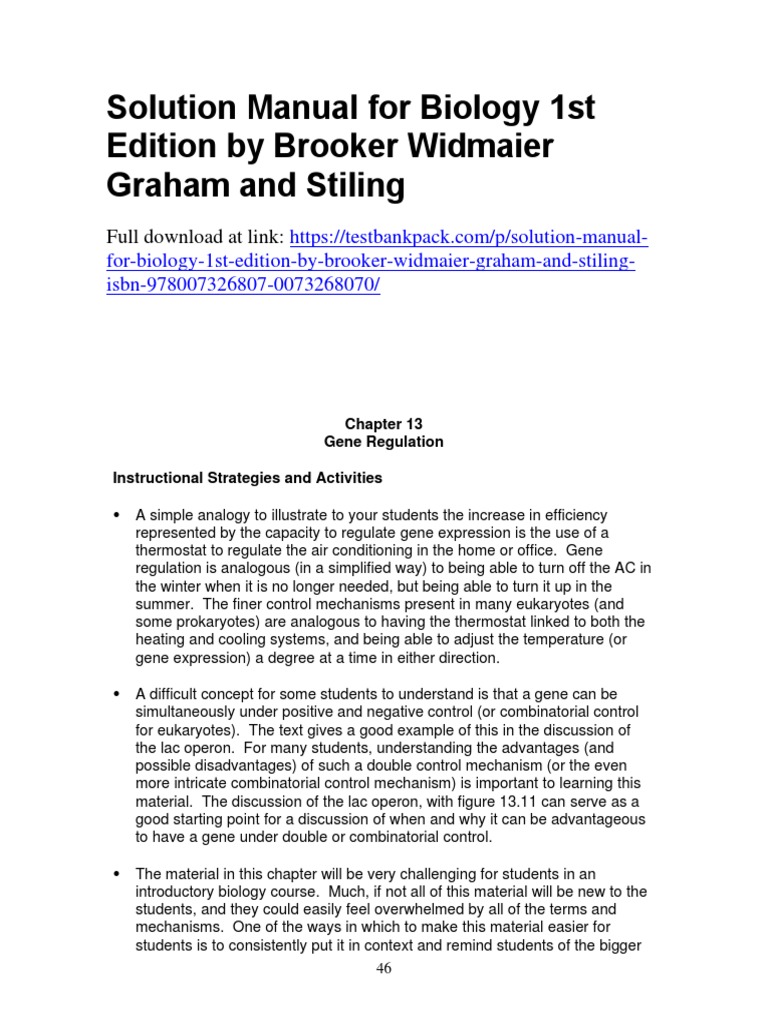 Solution Manual for Biology 1st Edition by Brooker Widmaier Graham and Stiling

Full download at link: https://testbankpack.com/p/solution-manual-for-biology-1st-edition-by-brooker-widmaier-graham-and-stiling-isbn-978007326807-0073268070/

Chapter 13
Gene Regulation

Instructional Strategies and Activities

• A simple analogy to illustrate to your students the increase in efficiency represented by the capacity to regulate gene expression is the use of a thermostat to regulate the air conditioning in the home or office. Gene regulation is analogous (in a simplified way) to being able to turn off the AC in the winter when it is no longer needed, but being able to turn it up in the summer. The finer control mechanisms present in many eukaryotes (and some prokaryotes) are analogous to having the thermostat linked to both the heating and cooling systems, and being able to adjust the temperature (or gene expression) a degree at a time in either direction.

• A difficult concept for some students to understand is that a gene can be simultaneously under positive and negative control (or combinatorial control for eukaryotes). The text gives a good example of this in the discussion of the lac operon. For many students, understanding the advantages (and possible disadvantages) of such a double control mechanism (or the even more intricate combinatorial control mechanism) is important to learning this material. The discussion of the lac operon, with figure 13.11 can serve as a good starting point for a discussion of when and why it can be advantageous to have a gene under double or combinatorial control.

• The material in this chapter will be very challenging for students in an introductory biology course. Much, if not all of this material will be new to the students, and they could easily feel overwhelmed by all of the terms and mechanisms. One of the ways in which to make this material easier for students is to consistently put it in context and remind students of the bigger

46